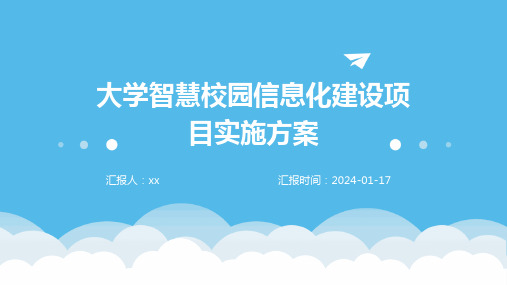 大学智慧校园信息化建设项目实施方案

汇报人：xx

汇报时间：2024-01-17